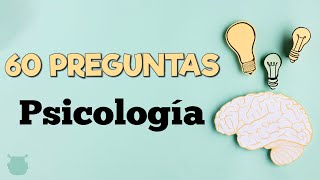 60 PREGUNTAS

Psicología